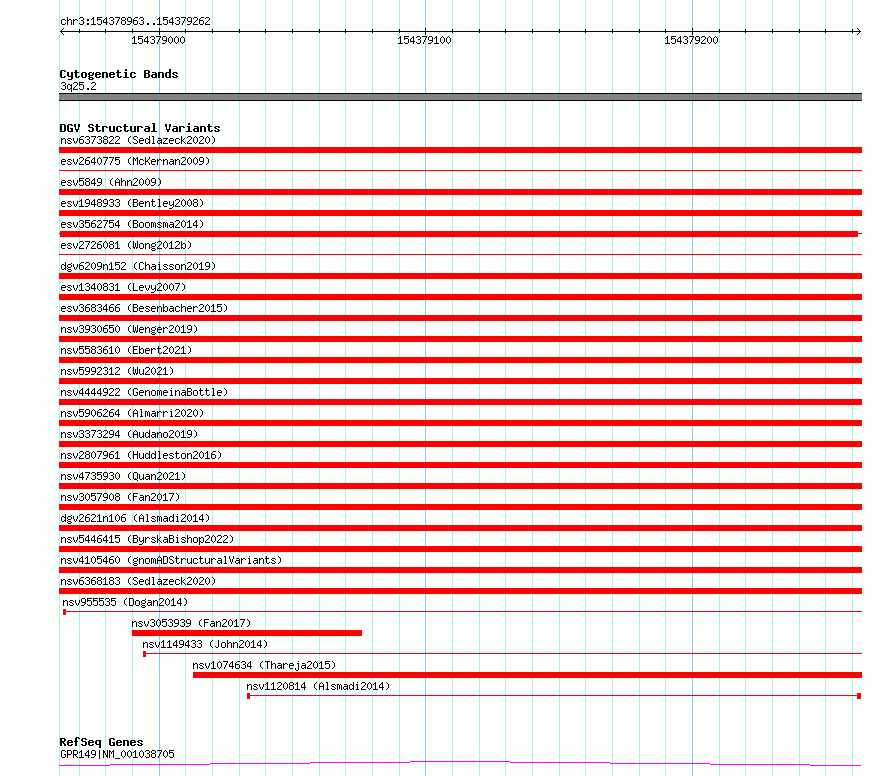 chr3:154378963..154379262

154379000

154379100

154379200

Cytogenetic Bands
3q25.2

DGV Structural Variants
nsv6373822 (Sedlazeck2020)
esv2640775 (McKernan2009)
esv5849 (Ahn2009)
esv1948933 (Bentley2008)
esv3562754 (Boomsma2014)
esv2726081 (Wong2012b)
dgv6209n152 (Chaisson2019)
esv1340831 (Levy2007)
esv3683466 (Besenbacher2015)
nsv3930650 (Wenger2019)
nsv5583610 (Ebert2021)
nsv5992312 (Wu2021)
nsv4444922 (GenomeinaBottle)
nsv5906264 (Almarri2020)
nsv3373294 (Audano2019)
nsv2807961 (Huddleston2016)
nsv4735930 (Quan2021)
nsv3057908 (Fan2017)
dgv2621n106 (Alsmadi2014)
nsv5446415 (ByrskaBishop2022)
nsv4105460 (gnomADStructuralVariants)
nsv6368183 (Sedlazeck2020)
nsv955535 (Dogan2014)
nsv3053939 (Fan2017)
nsv1149433 (John2014)
nsv1074634 (Thareja2015)
nsv1120814 (Alsmadi2014)

RefSeq Genes
GPR149|NM_001038705